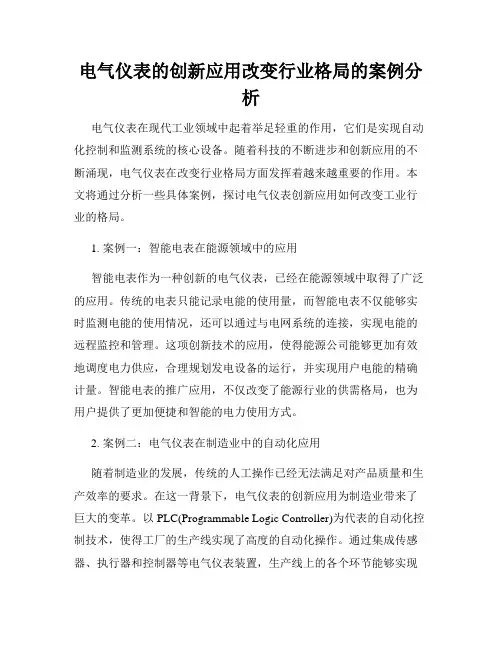 电气仪表的创新应用改变行业格局的案例分析

电气仪表在现代工业领域中起着举足轻重的作用，它们是实现自动化控制和监测系统的核心设备。随着科技的不断进步和创新应用的不断涌现，电气仪表在改变行业格局方面发挥着越来越重要的作用。本文将通过分析一些具体案例，探讨电气仪表创新应用如何改变工业行业的格局。

1. 案例一：智能电表在能源领域中的应用

智能电表作为一种创新的电气仪表，已经在能源领域中取得了广泛的应用。传统的电表只能记录电能的使用量，而智能电表不仅能够实时监测电能的使用情况，还可以通过与电网系统的连接，实现电能的远程监控和管理。这项创新技术的应用，使得能源公司能够更加有效地调度电力供应，合理规划发电设备的运行，并实现用户电能的精确计量。智能电表的推广应用，不仅改变了能源行业的供需格局，也为用户提供了更加便捷和智能的电力使用方式。

2. 案例二：电气仪表在制造业中的自动化应用

随着制造业的发展，传统的人工操作已经无法满足对产品质量和生产效率的要求。在这一背景下，电气仪表的创新应用为制造业带来了巨大的变革。以 PLC(Programmable Logic Controller)为代表的自动化控制技术，使得工厂的生产线实现了高度的自动化操作。通过集成传感器、执行器和控制器等电气仪表装置，生产线上的各个环节能够实现